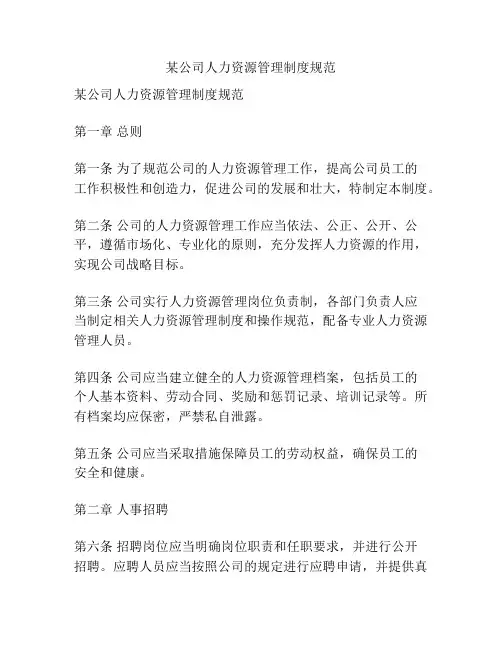 某公司人力资源管理制度规范

某公司人力资源管理制度规范

第一章 总则

第一条 为了规范公司的人力资源管理工作，提高公司员工的工作积极性和创造力，促进公司的发展和壮大，特制定本制度。

第二条 公司的人力资源管理工作应当依法、公正、公开、公平，遵循市场化、专业化的原则，充分发挥人力资源的作用，实现公司战略目标。

第三条 公司实行人力资源管理岗位负责制，各部门负责人应当制定相关人力资源管理制度和操作规范，配备专业人力资源管理人员。

第四条 公司应当建立健全的人力资源管理档案，包括员工的个人基本资料、劳动合同、奖励和惩罚记录、培训记录等。所有档案均应保密，严禁私自泄露。

第五条 公司应当采取措施保障员工的劳动权益，确保员工的安全和健康。

第二章 人事招聘

第六条 招聘岗位应当明确岗位职责和任职要求，并进行公开招聘。应聘人员应当按照公司的规定进行应聘申请，并提供真